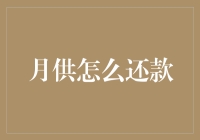 月供怎么还款